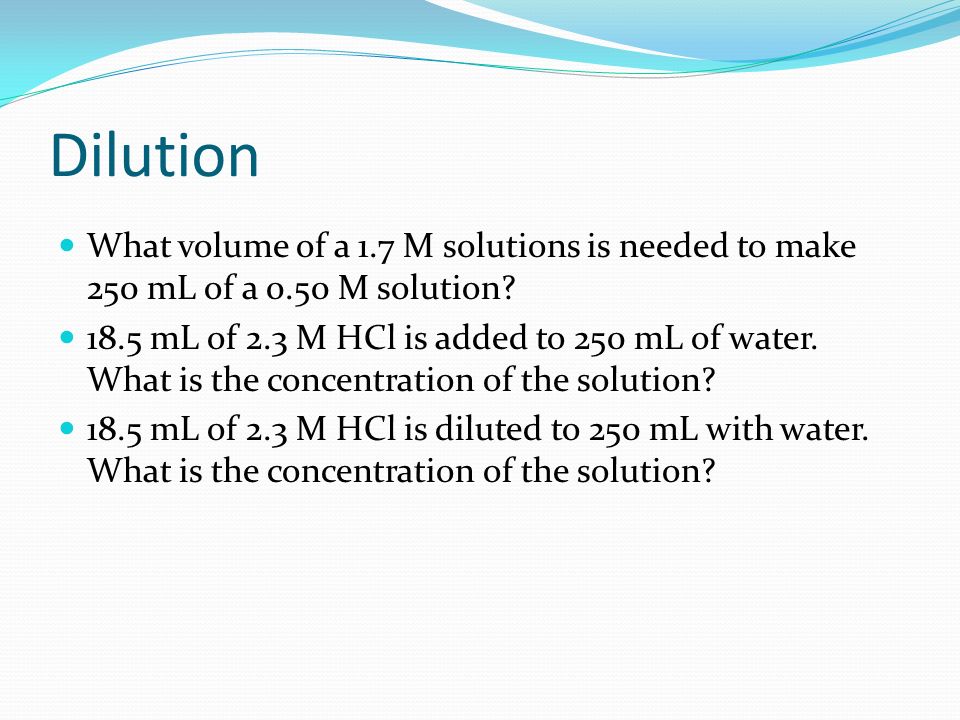 Dilution

- What volume of a 1.7 M solutions is needed to make 250 mL of a 0.50 M solution?
- 18.5 mL of 2.3 M HCl is added to 250 mL of water. What is the concentration of the solution?
- 18.5 mL of 2.3 M HCl is diluted to 250 mL with water. What is the concentration of the solution?